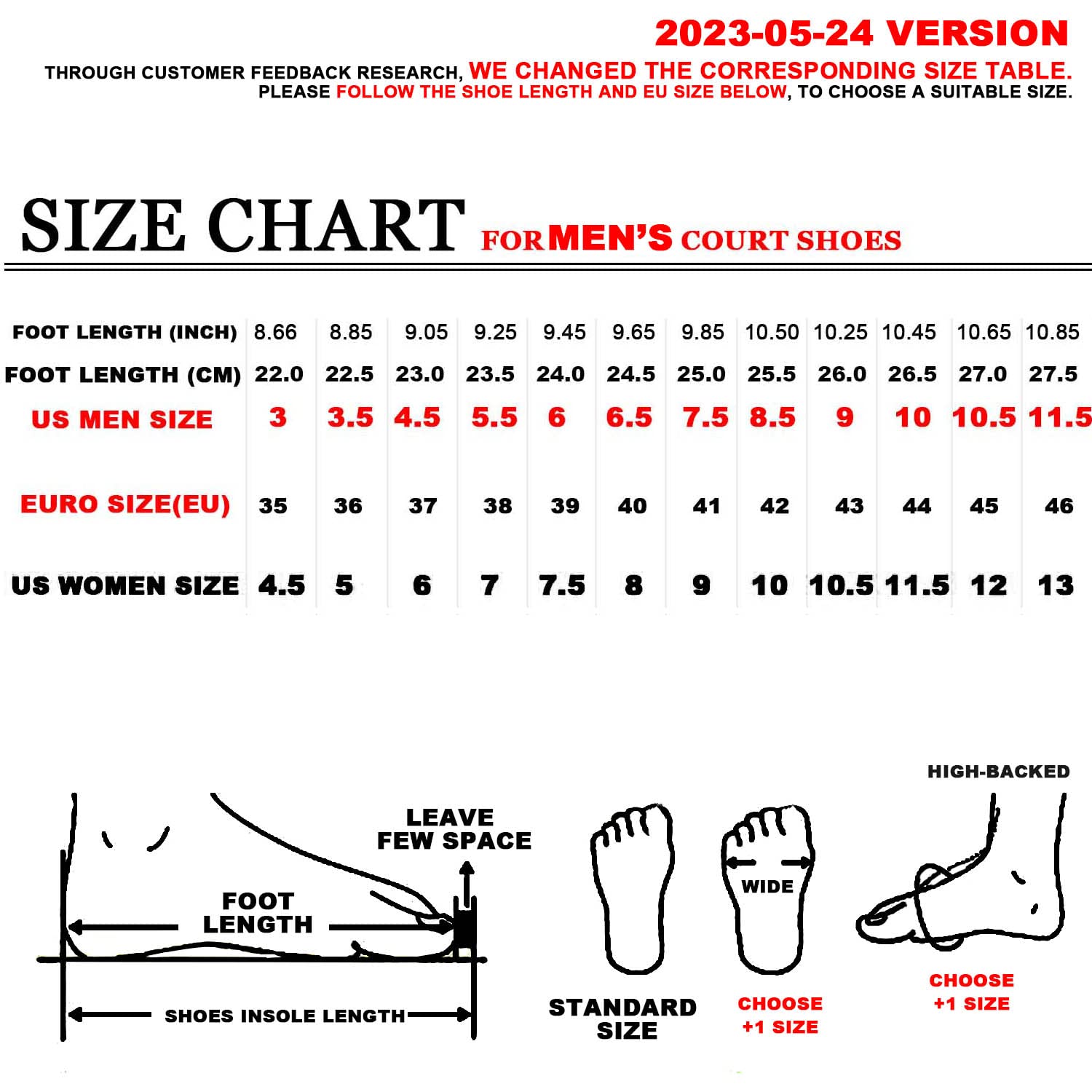 2023-05-24 VERSION

THROUGH CUSTOMER FEEDBACK RESEARCH, WE CHANGED THE CORRESPONDING SIZE TABLE. PLEASE FOLLOW THE SHOE LENGTH AND EU SIZE BELOW, TO CHOOSE A SUITABLE SIZE.

SIZE CHART FOR MEN'S COURT SHOES

| FOOT LENGTH (INCH) | 8.66 | 8.85 | 9.05 | 9.25 | 9.45 | 9.65 | 9.85 | 10.50 | 10.25 | 10.45 | 10.65 | 10.85 |
|---|---|---|---|---|---|---|---|---|---|---|---|---|
| FOOT LENGTH (CM) | 22.0 | 22.5 | 23.0 | 23.5 | 24.0 | 24.5 | 25.0 | 25.5 | 26.0 | 26.5 | 27.0 | 27.5 |
| US MEN SIZE | 3 | 3.5 | 4.5 | 5.5 | 6 | 6.5 | 7.5 | 8.5 | 9 | 10 | 10.5 | 11.5 |
| EURO SIZE(EU) | 35 | 36 | 37 | 38 | 39 | 40 | 41 | 42 | 43 | 44 | 45 | 46 |
| US WOMEN SIZE | 4.5 | 5 | 6 | 7 | 7.5 | 8 | 9 | 10 | 10.5 | 11.5 | 12 | 13 |

LEAVE FEW SPACE
FOOT LENGTH
SHOES INSOLE LENGTH
STANDARD SIZE
WIDE
CHOOSE +1 SIZE
HIGH-BACKED
CHOOSE +1 SIZE